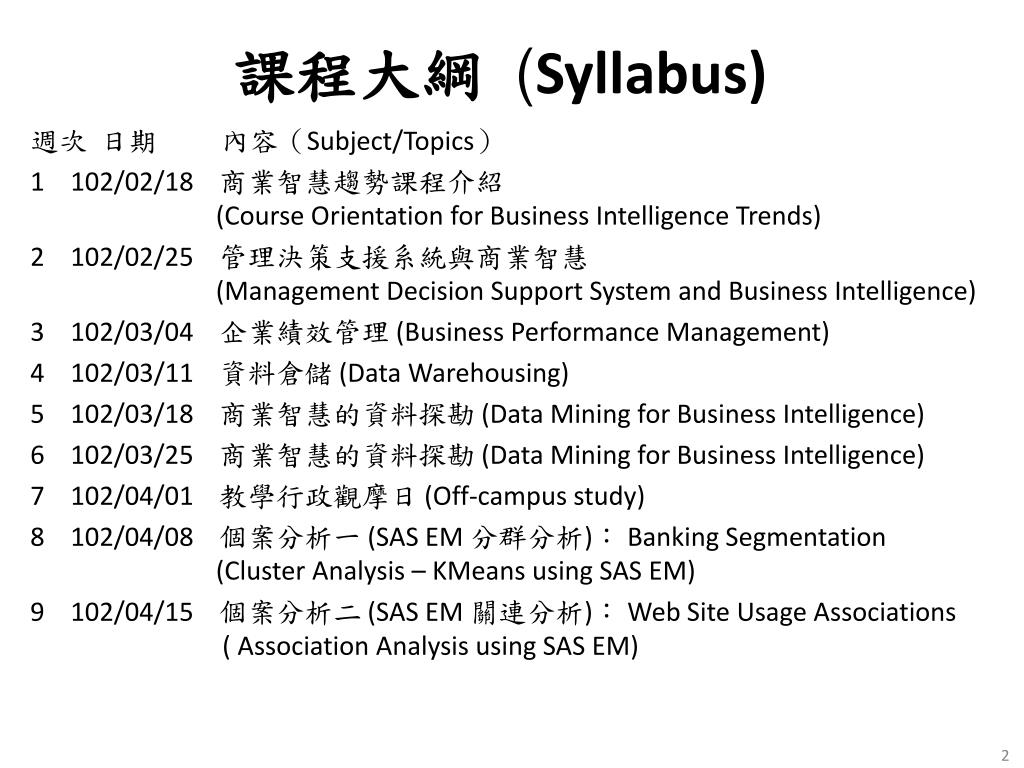 課程大綱 (Syllabus)

週次 日期 內容（Subject/Topics）

1 102/02/18 商業智慧趨勢課程介紹
(Course Orientation for Business Intelligence Trends)

2 102/02/25 管理決策支援系統與商業智慧
(Management Decision Support System and Business Intelligence)

3 102/03/04 企業績效管理 (Business Performance Management)

4 102/03/11 資料倉儲 (Data Warehousing)

5 102/03/18 商業智慧的資料探勘 (Data Mining for Business Intelligence)

6 102/03/25 商業智慧的資料探勘 (Data Mining for Business Intelligence)

7 102/04/01 教學行政觀摩日 (Off-campus study)

8 102/04/08 個案分析一 (SAS EM 分群分析)： Banking Segmentation
(Cluster Analysis – KMeans using SAS EM)

9 102/04/15 個案分析二 (SAS EM 關連分析)： Web Site Usage Associations
( Association Analysis using SAS EM)

2